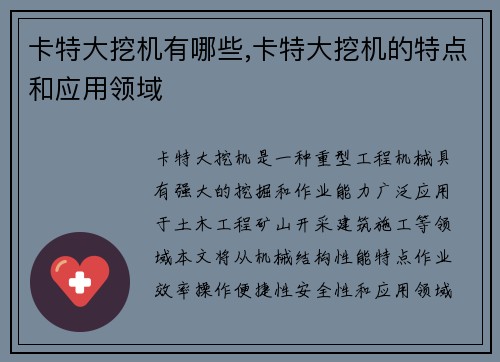 卡特大挖机有哪些,卡特大挖机的特点和应用领域

卡特大挖机是一种重型工程机械具有强大的挖掘和作业能力广泛应用于土木工程矿山开采建筑施工等领域本文将从机械结构性能特点作业效率操作便捷性安全性和应用领域